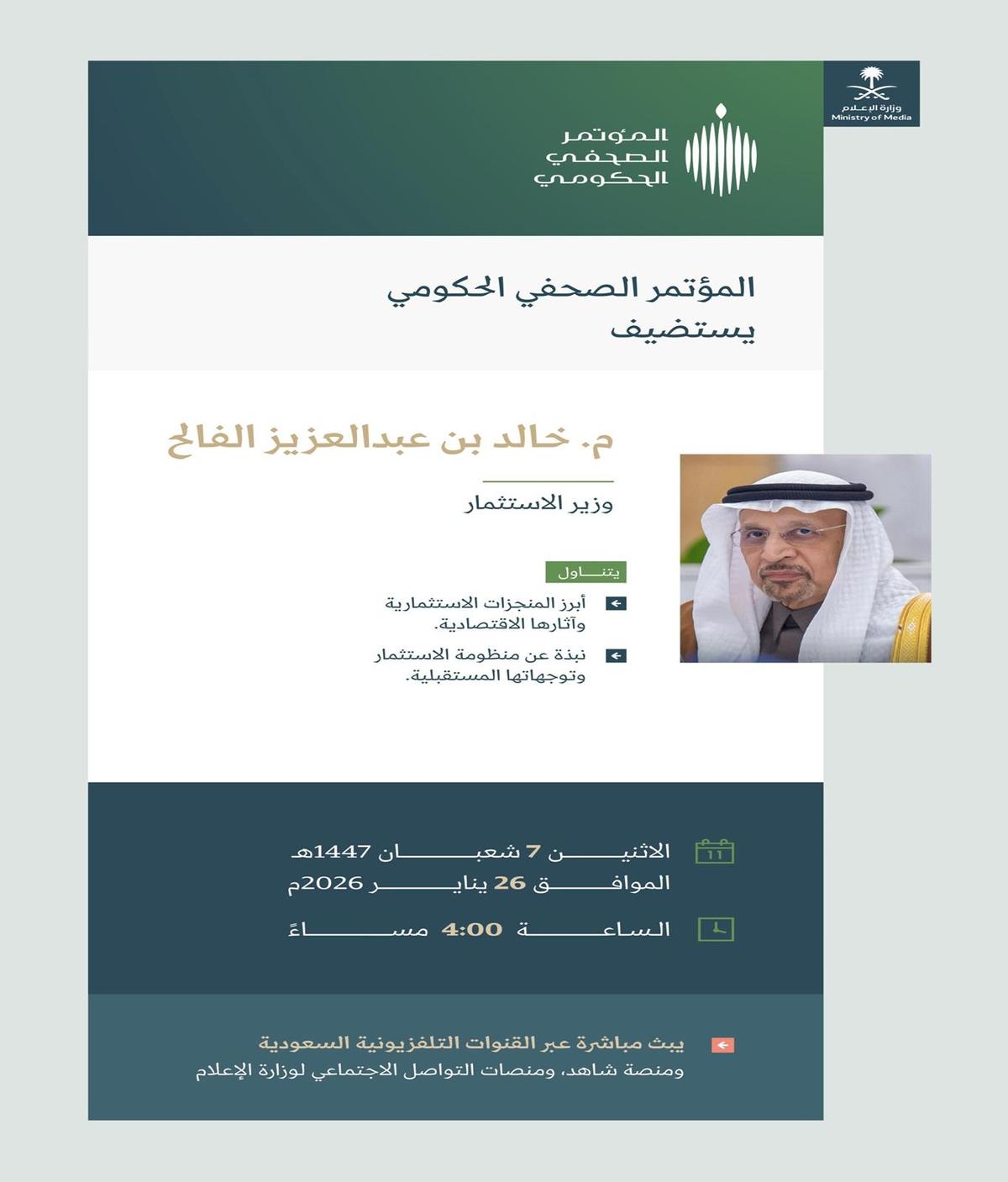 وزارة الإعلام
Ministry of Media

المؤتمر
الصحفي
الحكومي

المؤتمر الصحفي الحكومي
يستضيف

م. خالد بن عبدالعزيز الفالح

وزير الاستثمار

يتناول

أبرز المنجزات الاستثمارية وآثارها الاقتصادية.

نبذة عن منظومة الاستثمار وتوجهاتها المستقبلية.

11

الاثنين 7 شعبان 1447هـ
الموافق 26 يناير 2026م

الساعة 4:00 مساءً

يبث مباشرة عبر القنوات التلفزيونية السعودية
ومنصة شاهد، ومنصات التواصل الاجتماعي لوزارة الإعلام